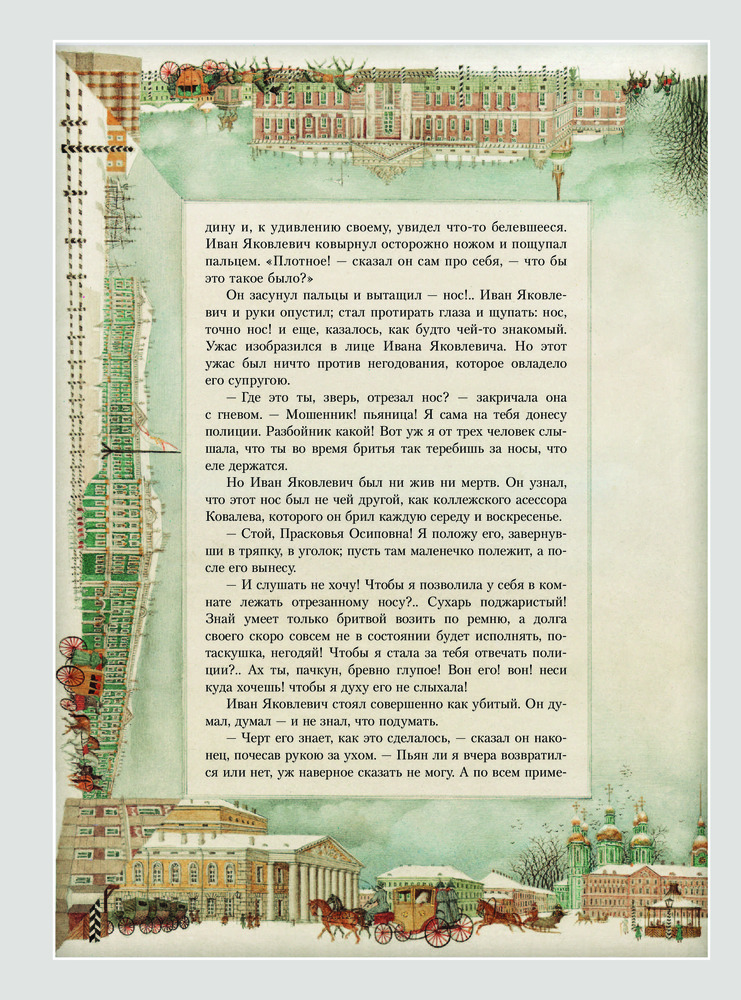 дину и, к удивлению своему, увидел что-то белевшееся. Иван Яковлевич ковырнул осторожно ножом и пощупал пальцем. «Плотное! — сказал он сам про себя, — что бы это такое было?»

Он засунул пальцы и вытащил — нос!.. Иван Яковлевич и руки опустил; стал протирать глаза и щупать: нос, точно нос! и еще, казалось, как будто чей-то знакомый. Ужас изобразился в лице Ивана Яковлевича. Но этот ужас был ничто против негодования, которое овладело его супругою.

— Где это ты, зверь, отрезал нос? — закричала она с гневом. — Мошенник! пьяница! Я сама на тебя донесу полиции. Разбойник какой! Вот уж я от трех человек слышала, что ты во время бритья так теребишь за носы, что еле держатся.

Но Иван Яковлевич был ни жив ни мертв. Он узнал, что этот нос был не чей другой, как коллежского асессора Ковалева, которого он брил каждую середу и воскресенье.

— Стой, Прасковья Осиповна! Я положу его, завернувши в тряпку, в уголок; пусть там маленечко полежит, а после его вынесу.

— И слушать не хочу! Чтобы я позволила у себя в комнате лежать отрезанному носу?.. Сухарь поджаристый! Знай умеет только бритвой возить по ремню, а долга своего скоро совсем не в состоянии будет исполнять, потаскушка, негодяй! Чтобы я стала за тебя отвечать полиции?.. Ах ты, пачкун, бревно глупое! Вон его! вон! неси куда хочешь! чтобы я духу его не слыхала!

Иван Яковлевич стоял совершенно как убитый. Он думал, думал — и не знал, что подумать.

— Черт его знает, как это сделалось, — сказал он наконец, почесав рукою за ухом. — Пьян ли я вчера возвратился или нет, уж наверное сказать не могу. А по всем приме-